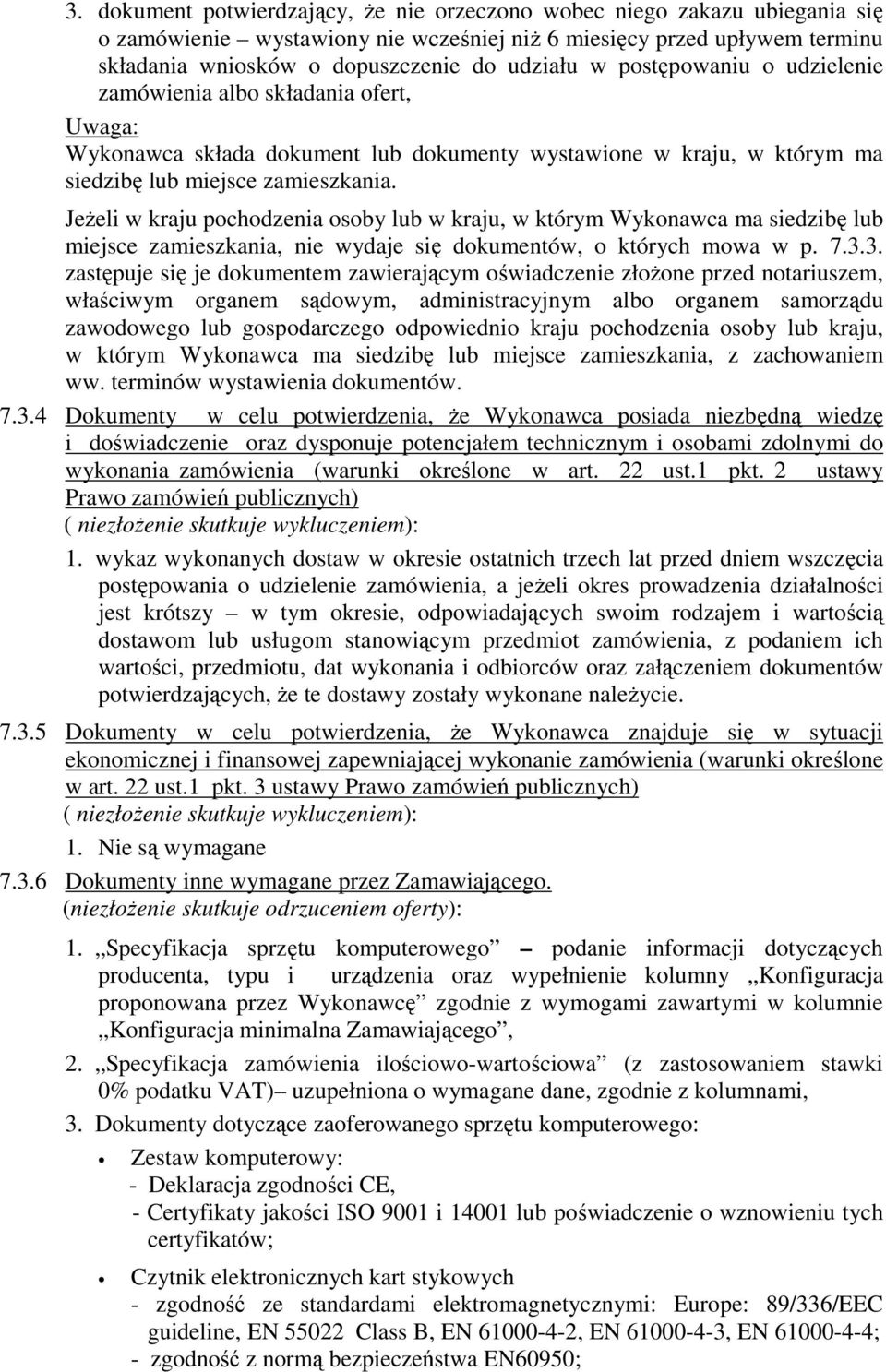 3. dokument potwierdzający, że nie orzeczono wobec niego zakazu ubiegania się o zamówienie – wystawiony nie wcześniej niż 6 miesięcy przed upływem terminu składania wniosków o dopuszczenie do udziału w postępowaniu o udzielenie zamówienia albo składania ofert,

Uwaga:
Wykonawca składa dokument lub dokumenty wystawione w kraju, w którym ma siedzibę lub miejsce zamieszkania.

Jeżeli w kraju pochodzenia osoby lub w kraju, w którym Wykonawca ma siedzibę lub miejsce zamieszkania, nie wydaje się dokumentów, o których mowa w p. 7.3.3. zastępuje się je dokumentem zawierającym oświadczenie złożone przed notariuszem, właściwym organem sądowym, administracyjnym albo organem samorządu zawodowego lub gospodarczego odpowiednio kraju pochodzenia osoby lub kraju, w którym Wykonawca ma siedzibę lub miejsce zamieszkania, z zachowaniem ww. terminów wystawienia dokumentów.

7.3.4 Dokumenty w celu potwierdzenia, że Wykonawca posiada niezbędną wiedzę i doświadczenie oraz dysponuje potencjałem technicznym i osobami zdolnymi do wykonania zamówienia (warunki określone w art. 22 ust.1 pkt. 2 ustawy Prawo zamówień publicznych)
( niezłożenie skutkuje wykluczeniem):

1. wykaz wykonanych dostaw w okresie ostatnich trzech lat przed dniem wszczęcia postępowania o udzielenie zamówienia, a jeżeli okres prowadzenia działalności jest krótszy – w tym okresie, odpowiadających swoim rodzajem i wartością dostawom lub usługom stanowiącym przedmiot zamówienia, z podaniem ich wartości, przedmiotu, dat wykonania i odbiorców oraz załączeniem dokumentów potwierdzających, że te dostawy zostały wykonane należycie.

7.3.5 Dokumenty w celu potwierdzenia, że Wykonawca znajduje się w sytuacji ekonomicznej i finansowej zapewniającej wykonanie zamówienia (warunki określone w art. 22 ust.1 pkt. 3 ustawy Prawo zamówień publicznych)
( niezłożenie skutkuje wykluczeniem):

1. Nie są wymagane

7.3.6 Dokumenty inne wymagane przez Zamawiającego.
(niezłożenie skutkuje odrzuceniem oferty):

1. „Specyfikacja sprzętu komputerowego” – podanie informacji dotyczących producenta, typu i urządzenia oraz wypełnienie kolumny „Konfiguracja proponowana przez Wykonawcę” zgodnie z wymogami zawartymi w kolumnie „Konfiguracja minimalna Zamawiającego”,

2. „Specyfikacja zamówienia ilościowo-wartościowa” (z zastosowaniem stawki 0% podatku VAT)– uzupełniona o wymagane dane, zgodnie z kolumnami,

3. Dokumenty dotyczące zaoferowanego sprzętu komputerowego:

• Zestaw komputerowy:
- Deklaracja zgodności CE,
- Certyfikaty jakości ISO 9001 i 14001 lub poświadczenie o wznowieniu tych certyfikatów;

• Czytnik elektronicznych kart stykowych
- zgodność ze standardami elektromagnetycznymi: Europe: 89/336/EEC guideline, EN 55022 Class B, EN 61000-4-2, EN 61000-4-3, EN 61000-4-4;
- zgodność z normą bezpieczeństwa EN60950;